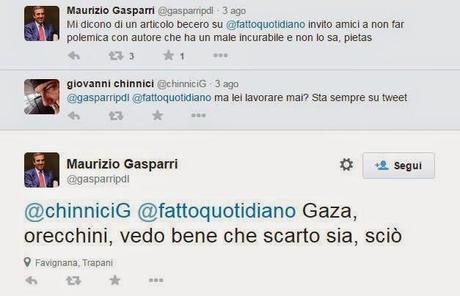 Maurizio Gasparri @gasparripdl · 3 ago
Mi dicono di un articolo becero su @fattoquotidiano invito amici a non far polemica con autore che ha un male incurabile e non lo sa, pietas

3 1

giovanni chinnici @chinniciG · 3 ago
@gasparripdl @fattoquotidiano ma lei lavorare mai? Sta sempre su tweet

Maurizio Gasparri
@gasparripdl

Segui

@chinniciG @fattoquotidiano Gaza, orecchini, vedo bene che scarto sia, sciò

Favignana, Trapani